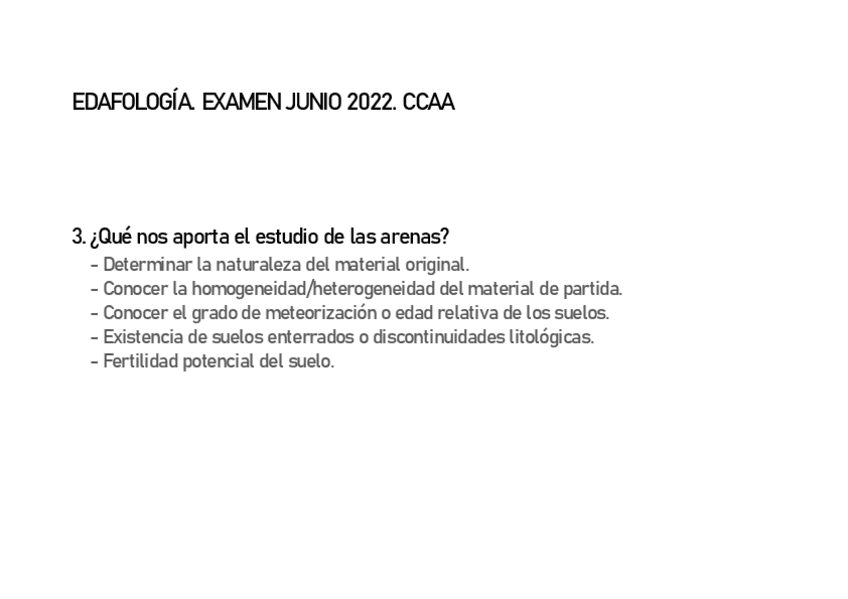 EDAFOLOGÍA. EXAMEN JUNIO 2022. CCAA

3. ¿Qué nos aporta el estudio de las arenas?

- Determinar la naturaleza del material original.
- Conocer la homogeneidad/heterogeneidad del material de partida.
- Conocer el grado de meteorización o edad relativa de los suelos.
- Existencia de suelos enterrados o discontinuidades litológicas.
- Fertilidad potencial del suelo.